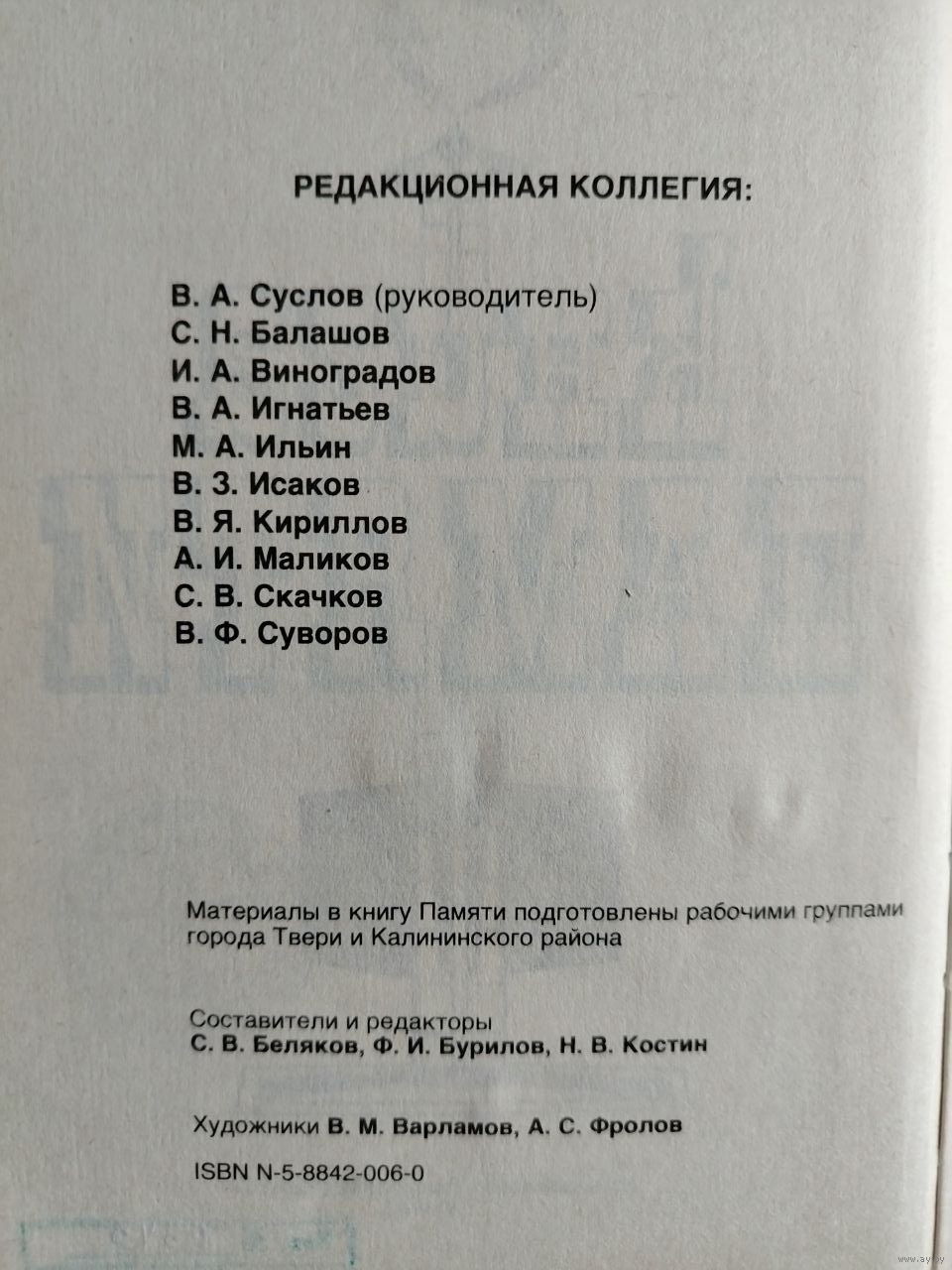 РЕДАКЦИОННАЯ КОЛЛЕГИЯ:

В. А. Суслов (руководитель)
С. Н. Балашов
И. А. Виноградов
В. А. Игнатьев
М. А. Ильин
В. З. Исаков
В. Я. Кириллов
А. И. Маликов
С. В. Скачков
В. Ф. Суворов

Материалы в книгу Памяти подготовлены рабочими группами города Твери и Калининского района

Составители и редакторы
С. В. Беляков, Ф. И. Бурилов, Н. В. Костин

Художники В. М. Варламов, А. С. Фролов

ISBN N-5-8842-006-0